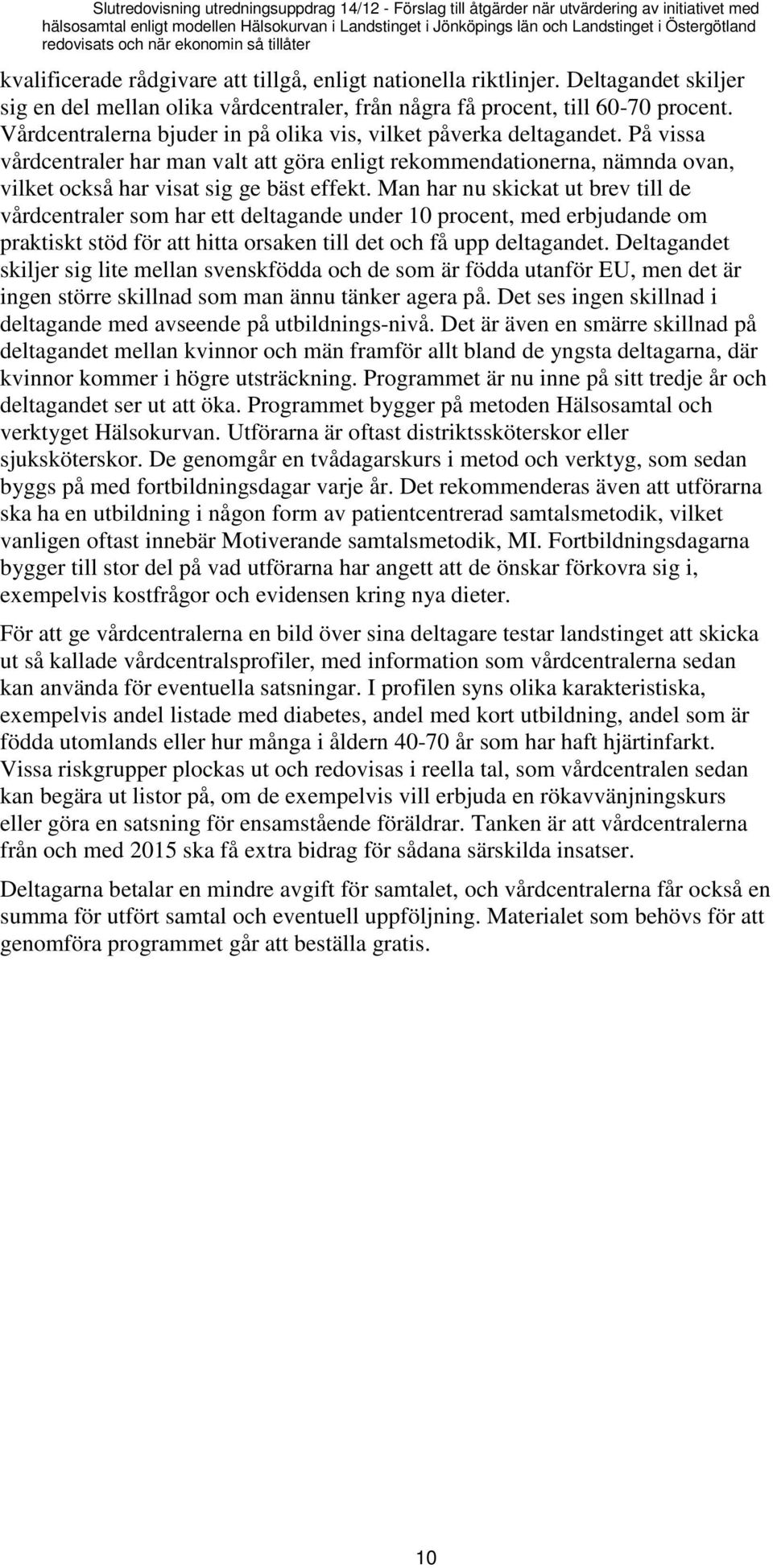 Slutredovisning utredningsuppdrag 14/12 - Förslag till åtgärder när utvärdering av initiativet med hälsosamtal enligt modellen Hälsokurvan i Landstinget i Jönköpings län och Landstinget i Östergötland redovisats och när ekonomin så tillåter

kvalificerade rådgivare att tillgå, enligt nationella riktlinjer. Deltagandet skiljer sig en del mellan olika vårdcentraler, från några få procent, till 60-70 procent. Vårdcentralerna bjuder in på olika vis, vilket påverka deltagandet. På vissa vårdcentraler har man valt att göra enligt rekommendationerna, nämnda ovan, vilket också har visat sig ge bäst effekt. Man har nu skickat ut brev till de vårdcentraler som har ett deltagande under 10 procent, med erbjudande om praktiskt stöd för att hitta orsaken till det och få upp deltagandet. Deltagandet skiljer sig lite mellan svenskfödda och de som är födda utanför EU, men det är ingen större skillnad som man ännu tänker agera på. Det ses ingen skillnad i deltagande med avseende på utbildnings-nivå. Det är även en smärre skillnad på deltagandet mellan kvinnor och män framför allt bland de yngsta deltagarna, där kvinnor kommer i högre utsträckning. Programmet är nu inne på sitt tredje år och deltagandet ser ut att öka. Programmet bygger på metoden Hälsosamtal och verktyget Hälsokurvan. Utförarna är oftast distriktssköterskor eller sjuksköterskor. De genomgår en tvådagarskurs i metod och verktyg, som sedan byggs på med fortbildningsdagar varje år. Det rekommenderas även att utförarna ska ha en utbildning i någon form av patientcentrerad samtalsmetodik, vilket vanligen oftast innebär Motiverande samtalsmetodik, MI. Fortbildningsdagarna bygger till stor del på vad utförarna har angett att de önskar förkovra sig i, exempelvis kostfrågor och evidensen kring nya dieter.

För att ge vårdcentralerna en bild över sina deltagare testar landstinget att skicka ut så kallade vårdcentralsprofiler, med information som vårdcentralerna sedan kan använda för eventuella satsningar. I profilen syns olika karakteristiska, exempelvis andel listade med diabetes, andel med kort utbildning, andel som är födda utomlands eller hur många i åldern 40-70 år som har haft hjärtinfarkt. Vissa riskgrupper plockas ut och redovisas i reella tal, som vårdcentralen sedan kan begära ut listor på, om de exempelvis vill erbjuda en rökavvänjningskurs eller göra en satsning för ensamstående föräldrar. Tanken är att vårdcentralerna från och med 2015 ska få extra bidrag för sådana särskilda insatser.

Deltagarna betalar en mindre avgift för samtalet, och vårdcentralerna får också en summa för utfört samtal och eventuell uppföljning. Materialet som behövs för att genomföra programmet går att beställa gratis.

10